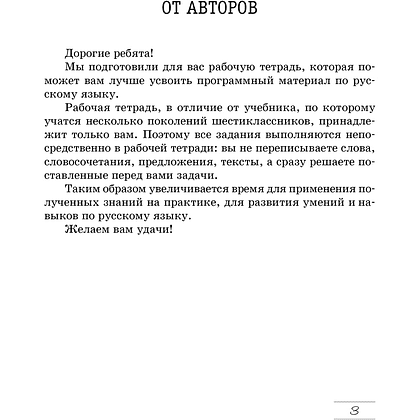 ОТ АВТОРОВ

Дорогие ребята!

Мы подготовили для вас рабочую тетрадь, которая поможет вам лучше усвоить программный материал по русскому языку.

Рабочая тетрадь, в отличие от учебника, по которому учатся несколько поколений шестиклассников, принадлежит только вам. Поэтому все задания выполняются непосредственно в рабочей тетради: вы не переписываете слова, словосочетания, предложения, тексты, а сразу решаете поставленные перед вами задачи.

Таким образом увеличивается время для применения полученных знаний на практике, для развития умений и навыков по русскому языку.

Желаем вам удачи!

3